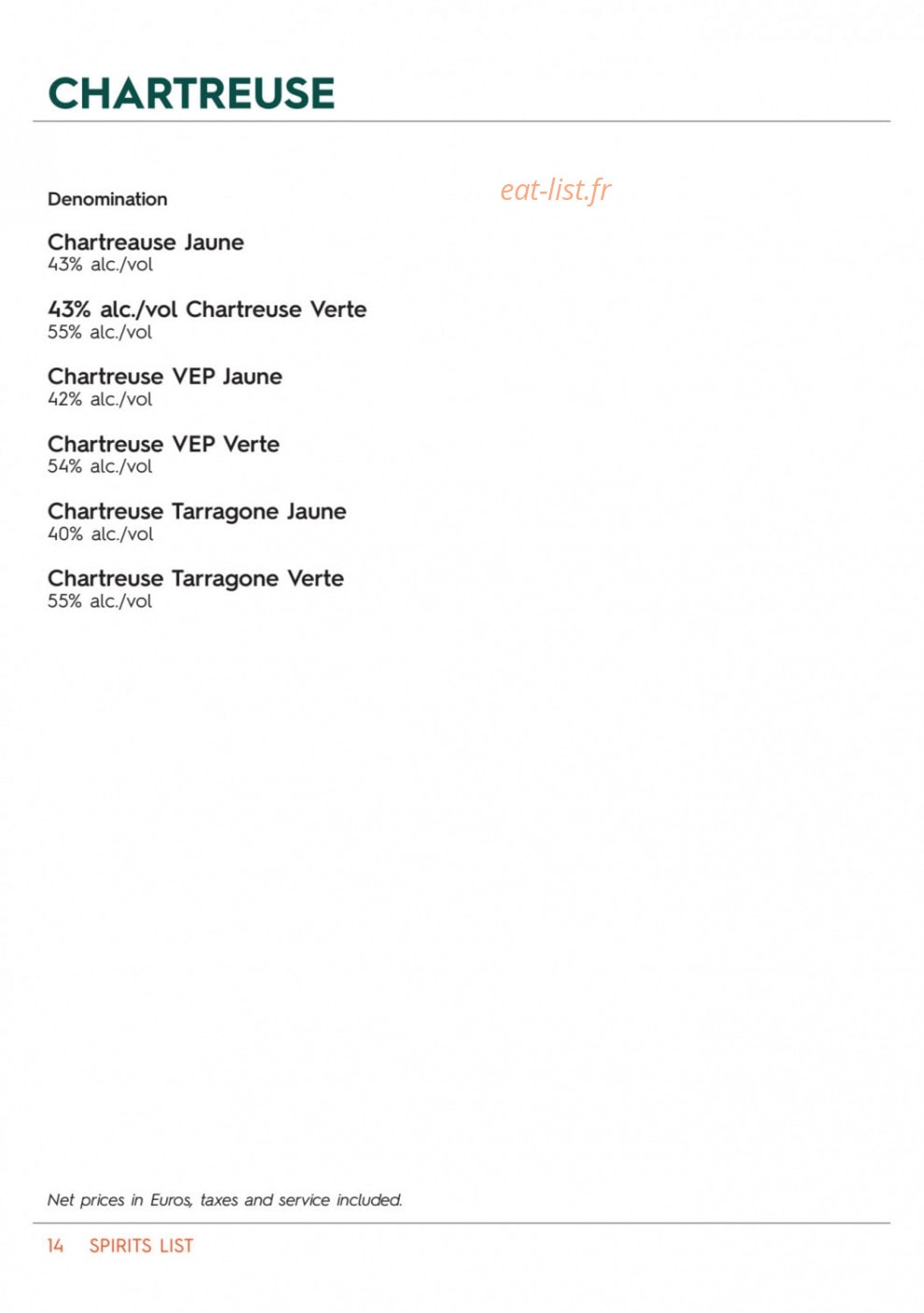 CHARTREUSE

Denomination

Chartreause Jaune
43% alc./vol

43% alc./vol Chartreuse Verte
55% alc./vol

Chartreuse VEP Jaune
42% alc./vol

Chartreuse VEP Verte
54% alc./vol

Chartreuse Tarragone Jaune
40% alc./vol

Chartreuse Tarragone Verte
55% alc./vol

Net prices in Euros, taxes and service included.

14 SPIRITS LIST

eat-list.fr